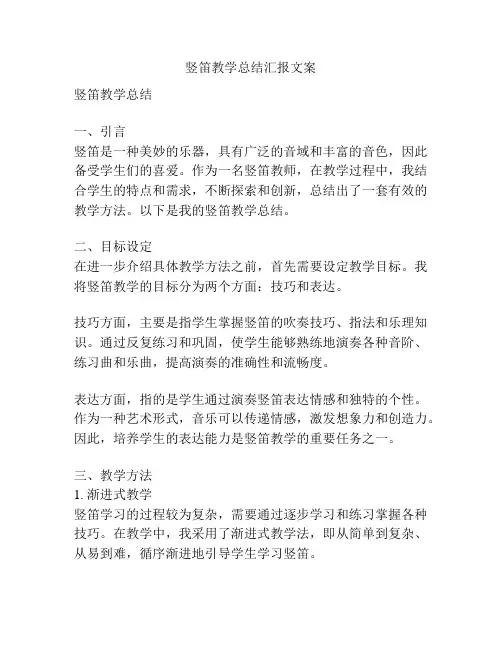 竖笛教学总结汇报文案

竖笛教学总结

一、引言
竖笛是一种美妙的乐器，具有广泛的音域和丰富的音色，因此备受学生们的喜爱。作为一名竖笛教师，在教学过程中，我结合学生的特点和需求，不断探索和创新，总结出了一套有效的教学方法。以下是我的竖笛教学总结。

二、目标设定
在进一步介绍具体教学方法之前，首先需要设定教学目标。我将竖笛教学的目标分为两个方面：技巧和表达。

技巧方面，主要是指学生掌握竖笛的吹奏技巧、指法和乐理知识。通过反复练习和巩固，使学生能够熟练地演奏各种音阶、练习曲和乐曲，提高演奏的准确性和流畅度。

表达方面，指的是学生通过演奏竖笛表达情感和独特的个性。作为一种艺术形式，音乐可以传递情感，激发想象力和创造力。因此，培养学生的表达能力是竖笛教学的重要任务之一。

三、教学方法
1. 渐进式教学
竖笛学习的过程较为复杂，需要通过逐步学习和练习掌握各种技巧。在教学中，我采用了渐进式教学法，即从简单到复杂、从易到难，循序渐进地引导学生学习竖笛。